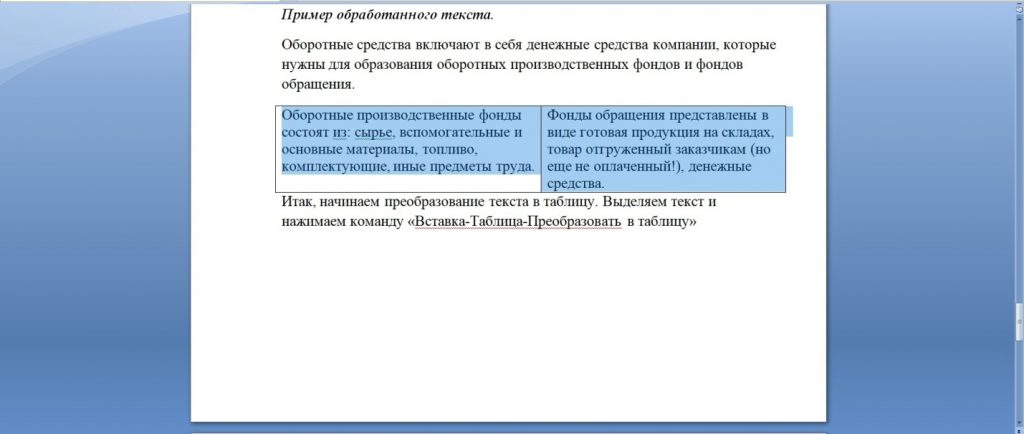 Пример обработанного текста.

Оборотные средства включают в себя денежные средства компании, которые нужны для образования оборотных производственных фондов и фондов обращения.

| Оборотные производственные фонды состоят из: сырье, вспомогательные и основные материалы, топливо, комплектующие, иные предметы труда. | Фонды обращения представлены в виде готовая продукция на складах, товар отгруженный заказчикам (но еще не оплаченный!), денежные средства. |
|---|---|

Итак, начинаем преобразование текста в таблицу. Выделяем текст и нажимаем команду «Вставка-Таблица-Преобразовать в таблицу»